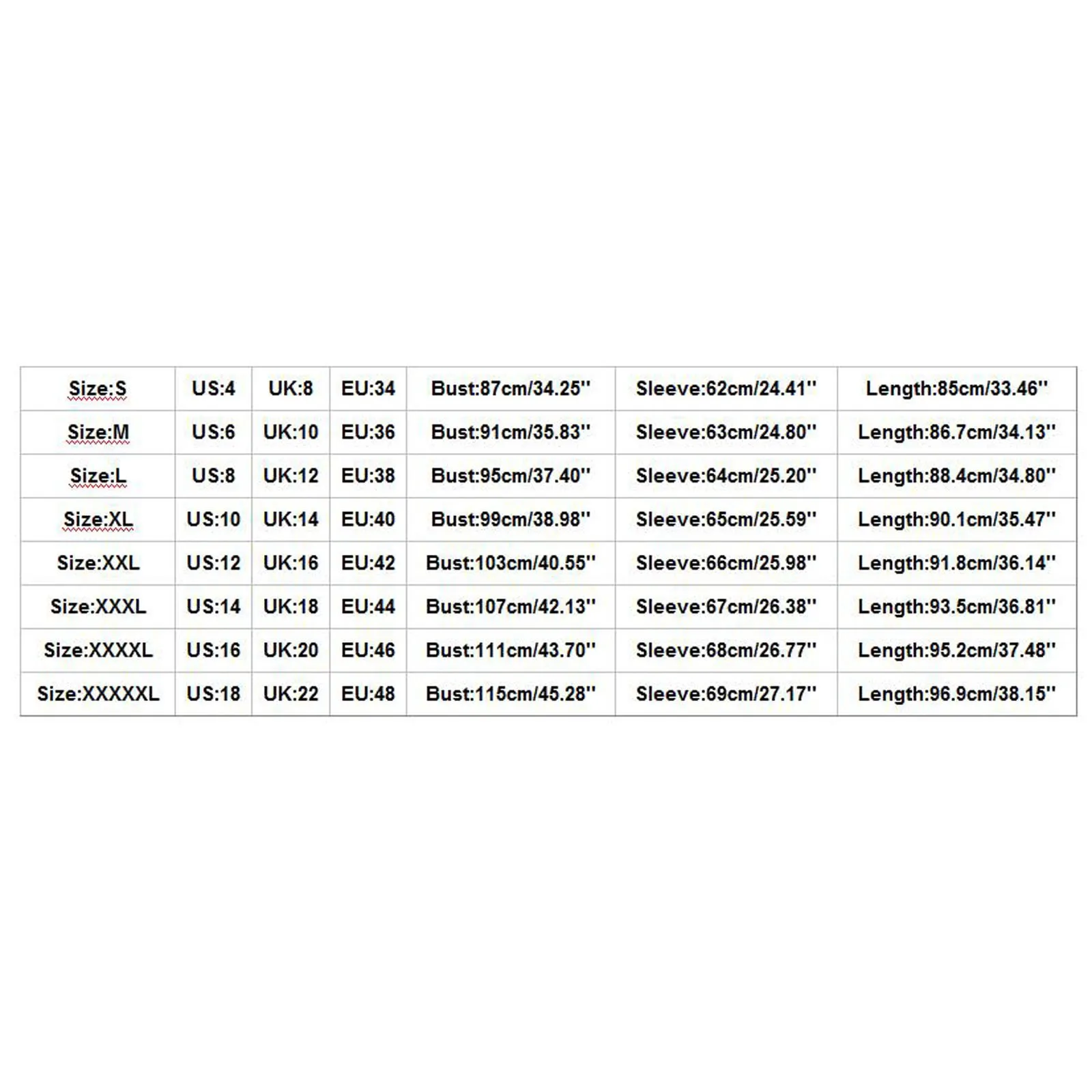 | Size:S | US:4 | UK:8 | EU:34 | Bust:87cm/34.25'' | Sleeve:62cm/24.41'' | Length:85cm/33.46'' |
|---|---|---|---|---|---|---|
| Size:M | US:6 | UK:10 | EU:36 | Bust:91cm/35.83'' | Sleeve:63cm/24.80'' | Length:86.7cm/34.13'' |
| Size:L | US:8 | UK:12 | EU:38 | Bust:95cm/37.40'' | Sleeve:64cm/25.20'' | Length:88.4cm/34.80'' |
| Size:XL | US:10 | UK:14 | EU:40 | Bust:99cm/38.98'' | Sleeve:65cm/25.59'' | Length:90.1cm/35.47'' |
| Size:XXL | US:12 | UK:16 | EU:42 | Bust:103cm/40.55'' | Sleeve:66cm/25.98'' | Length:91.8cm/36.14'' |
| Size:XXXL | US:14 | UK:18 | EU:44 | Bust:107cm/42.13'' | Sleeve:67cm/26.38'' | Length:93.5cm/36.81'' |
| Size:XXXXL | US:16 | UK:20 | EU:46 | Bust:111cm/43.70'' | Sleeve:68cm/26.77'' | Length:95.2cm/37.48'' |
| Size:XXXXXL | US:18 | UK:22 | EU:48 | Bust:115cm/45.28'' | Sleeve:69cm/27.17'' | Length:96.9cm/38.15'' |